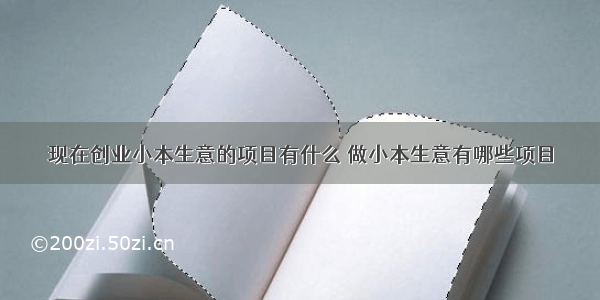 现在创业小本生意的项目有什么 做小本生意有哪些项目

©200zi.50zi.cn